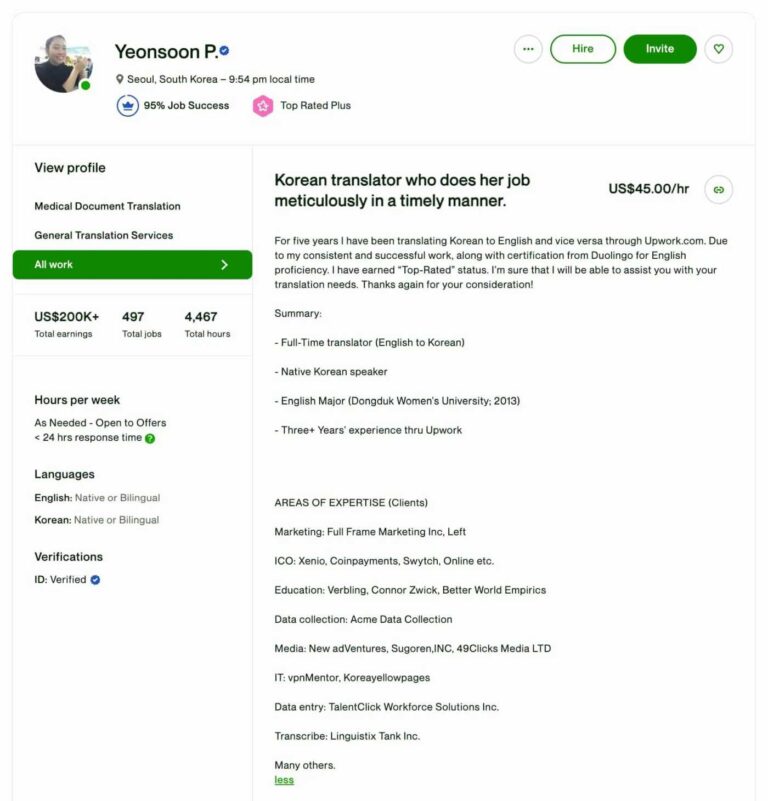 Yeonsoon P.

Seoul, South Korea – 9:54 pm local time

95% Job Success

Top Rated Plus

...

Hire

Invite

View profile

Medical Document Translation

General Translation Services

All work

US$200K+
Total earnings

497
Total jobs

4,467
Total hours

Hours per week

As Needed - Open to Offers
< 24 hrs response time

Languages

English: Native or Bilingual

Korean: Native or Bilingual

Verifications

ID: Verified

Korean translator who does her job meticulously in a timely manner.

US$45.00/hr

For five years I have been translating Korean to English and vice versa through Upwork.com. Due to my consistent and successful work, along with certification from Duolingo for English proficiency. I have earned "Top-Rated" status. I'm sure that I will be able to assist you with your translation needs. Thanks again for your consideration!

Summary:

- Full-Time translator (English to Korean)

- Native Korean speaker

- English Major (Dongduk Women's University; 2013)

- Three+ Years' experience thru Upwork

AREAS OF EXPERTISE (Clients)

Marketing: Full Frame Marketing Inc, Left

ICO: Xenio, Coinpayments, Swytch, Online etc.

Education: Verbling, Connor Zwick, Better World Empirics

Data collection: Acme Data Collection

Media: New adVentures, Sugoren,INC, 49Clicks Media LTD

IT: vpnMentor, Koreayellowpages

Data entry: TalentClick Workforce Solutions Inc.

Transcribe: Linguistix Tank Inc.

Many others.
less